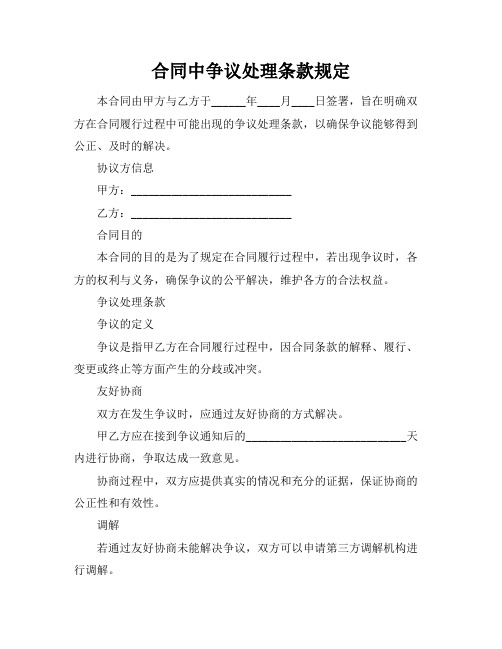 合同中争议处理条款规定

本合同由甲方与乙方于______年____月____日签署，旨在明确双方在合同履行过程中可能出现的争议处理条款，以确保争议能够得到公正、及时的解决。

协议方信息

甲方：____________________________

乙方：____________________________

合同目的

本合同的目的是为了规定在合同履行过程中，若出现争议时，各方的权利与义务，确保争议的公平解决，维护各方的合法权益。

争议处理条款

争议的定义

争议是指甲乙方在合同履行过程中，因合同条款的解释、履行、变更或终止等方面产生的分歧或冲突。

友好协商

双方在发生争议时，应通过友好协商的方式解决。

甲乙方应在接到争议通知后的____________________________天内进行协商，争取达成一致意见。

协商过程中，双方应提供真实的情况和充分的证据，保证协商的公正性和有效性。

调解

若通过友好协商未能解决争议，双方可以申请第三方调解机构进行调解。